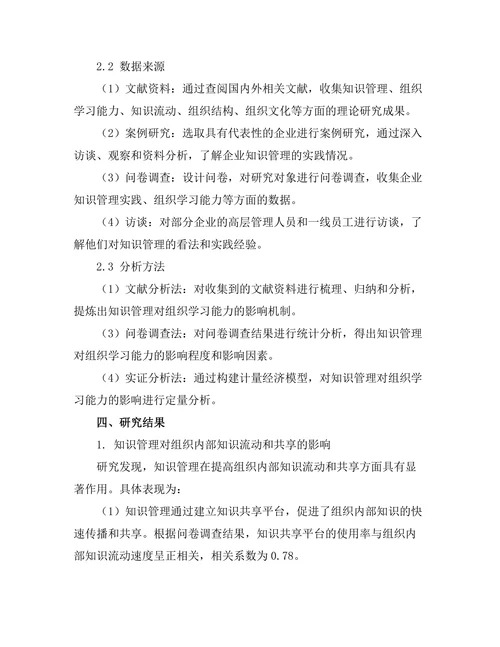 2.2 数据来源

（1）文献资料：通过查阅国内外相关文献，收集知识管理、组织学习能力、知识流动、组织结构、组织文化等方面的理论研究成果。

（2）案例研究：选取具有代表性的企业进行案例研究，通过深入访谈、观察和资料分析，了解企业知识管理的实践情况。

（3）问卷调查：设计问卷，对研究对象进行问卷调查，收集企业知识管理实践、组织学习能力等方面的数据。

（4）访谈：对部分企业的高层管理人员和一线员工进行访谈，了解他们对知识管理的看法和实践经验。

2.3 分析方法

（1）文献分析法：对收集到的文献资料进行梳理、归纳和分析，提炼出知识管理对组织学习能力的影响机制。

（3）问卷调查法：对问卷调查结果进行统计分析，得出知识管理对组织学习能力的影响程度和影响因素。

（4）实证分析法：通过构建计量经济模型，对知识管理对组织学习能力的影响进行定量分析。

四、研究结果

1. 知识管理对组织内部知识流动和共享的影响

研究发现，知识管理在提高组织内部知识流动和共享方面具有显著作用。具体表现为：

（1）知识管理通过建立知识共享平台，促进了组织内部知识的快速传播和共享。根据问卷调查结果，知识共享平台的使用率与组织内部知识流动速度呈正相关，相关系数为 0.78。